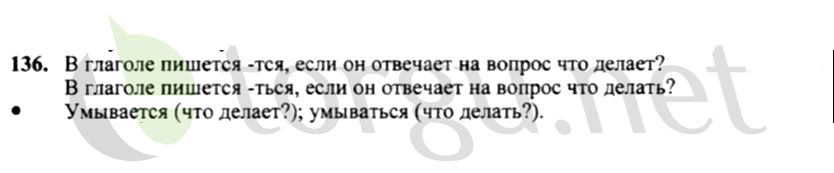 136. В глаголе пишется -тся, если он отвечает на вопрос что делает?
В глаголе пишется -ться, если он отвечает на вопрос что делать?
• Умывается (что делает?); умываться (что делать?).

torgu.net